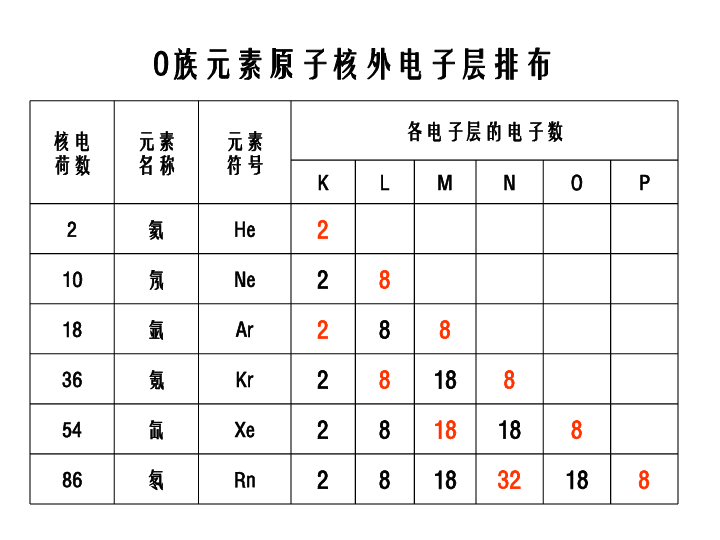 0族元素原子核外电子层排布

| 核电荷数 | 元素名称 | 元素符号 | 各电子层的电子数 | | | | | |
|---|---|---|---|---|---|---|---|---|
| | | | K | L | M | N | O | P |
| 2 | 氦 | He | 2 | | | | | |
| 10 | 氖 | Ne | 2 | 8 | | | | |
| 18 | 氩 | Ar | 2 | 8 | 8 | | | |
| 36 | 氪 | Kr | 2 | 8 | 18 | 8 | | |
| 54 | 氙 | Xe | 2 | 8 | 18 | 18 | 8 | |
| 86 | 氡 | Rn | 2 | 8 | 18 | 32 | 18 | 8 |